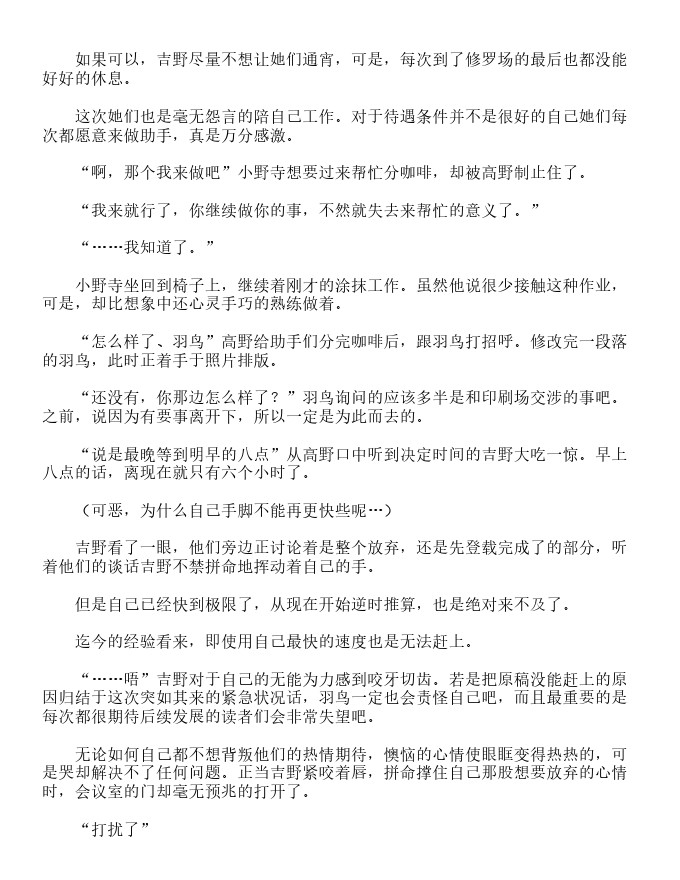 如果可以，吉野尽量不想让她们通宵，可是，每次到了修罗场的最后也都没能好好的休息。

这次她们也是毫无怨言的陪自己工作。对于待遇条件并不是很好的自己她们每次都愿意来做助手，真是万分感激。

“啊，那个我来做吧”小野寺想要过来帮忙分咖啡，却被高野制止住了。

“我来就行了，你继续做你的事，不然就失去来帮忙的意义了。”

“……我知道了。”

小野寺坐回到椅子上，继续着刚才的涂抹工作。虽然他说很少接触这种作业，可是，却比想象中还心灵手巧的熟练做着。

“怎么样了、羽鸟”高野给助手们分完咖啡后，跟羽鸟打招呼。修改完一段落的羽鸟，此时正着手于照片排版。

“还没有，你那边怎么样了？”羽鸟询问的应该多半是和印刷场交涉的事吧。之前，说因为有要事离开下，所以一定是为此而去的。

“说是最晚等到明早的八点”从高野口中听到决定时间的吉野大吃一惊。早上八点的话，离现在就只有六个小时了。

（可恶，为什么自己手脚不能再更快些呢…）

吉野看了一眼，他们旁边正讨论着是整个放弃，还是先登载完成了的部分，听着他们的谈话吉野不禁拼命地挥动着自己的手。

但是自己已经快到极限了，从现在开始逆时推算，也是绝对来不及了。

迄今的经验看来，即使用自己最快的速度也是无法赶上。

“……唔”吉野对于自己的无能为力感到咬牙切齿。若是把原稿没能赶上的原因归结于这次突如其来的紧急状况话，羽鸟一定也会责怪自己吧，而且最重要的是每次都很期待后续发展的读者们会非常失望吧。

无论如何自己都不想背叛他们的热情期待，懊恼的心情使眼眶变得热热的，可是哭却解决不了任何问题。正当吉野紧咬着唇，拼命撑住自己那股想要放弃的心情时，会议室的门却毫无预兆的打开了。

“打扰了”